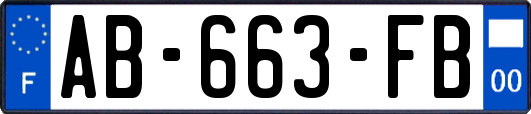 F
AB-663-FB
00